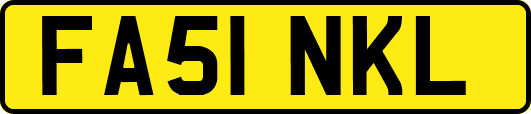 FA51 NKL